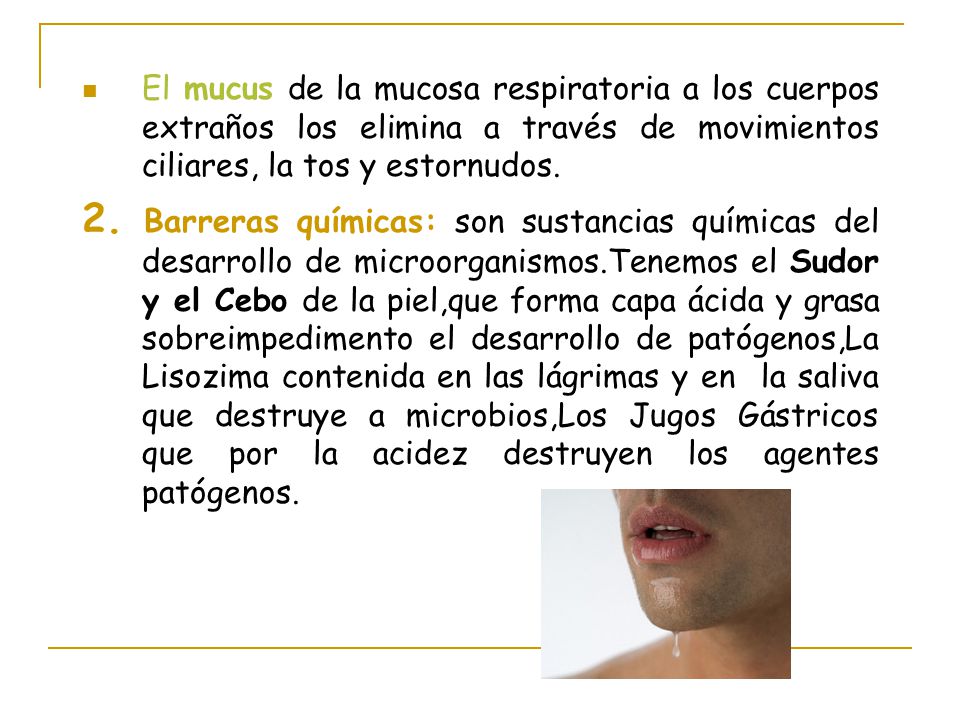 El mucus de la mucosa respiratoria a los cuerpos extraños los elimina a través de movimientos ciliares, la tos y estornudos.

2. Barreras químicas: son sustancias químicas del desarrollo de microorganismos.Tenemos el Sudor y el Cebo de la piel,que forma capa ácida y grasa sobreimpedimento el desarrollo de patógenos,La Lisozima contenida en las lágrimas y en la saliva que destruye a microbios,Los Jugos Gástricos que por la acidez destruyen los agentes patógenos.